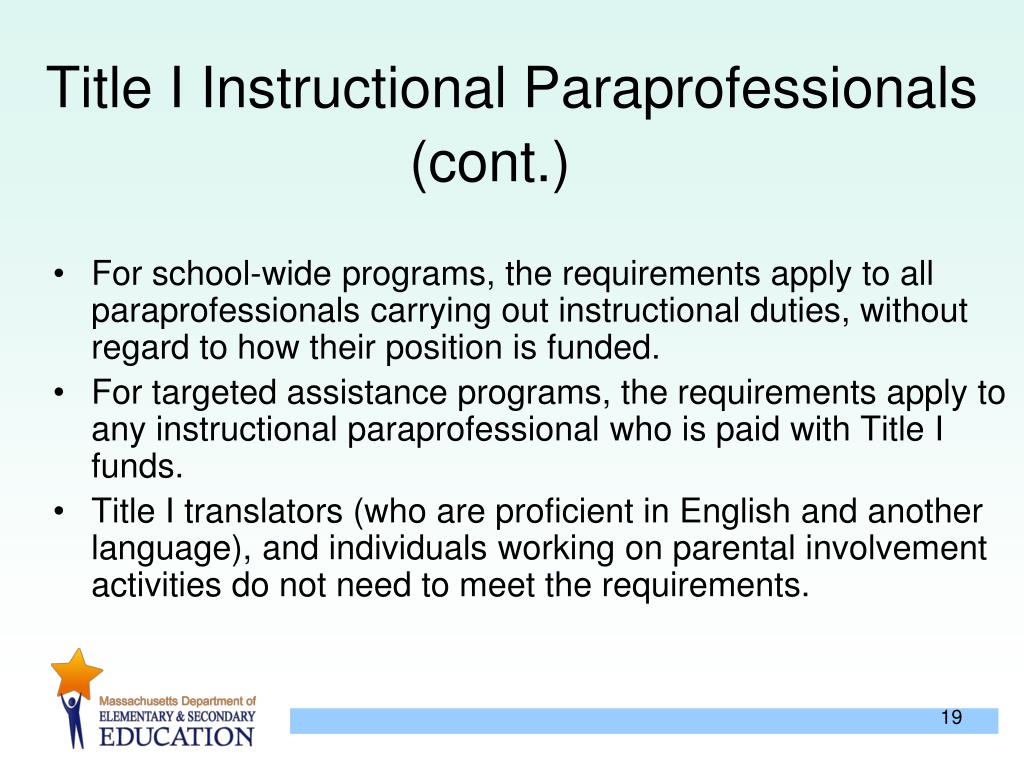 Title I Instructional Paraprofessionals (cont.)

• For school-wide programs, the requirements apply to all paraprofessionals carrying out instructional duties, without regard to how their position is funded.
• For targeted assistance programs, the requirements apply to any instructional paraprofessional who is paid with Title I funds.
• Title I translators (who are proficient in English and another language), and individuals working on parental involvement activities do not need to meet the requirements.

Massachusetts Department of
ELEMENTARY & SECONDARY
EDUCATION

19